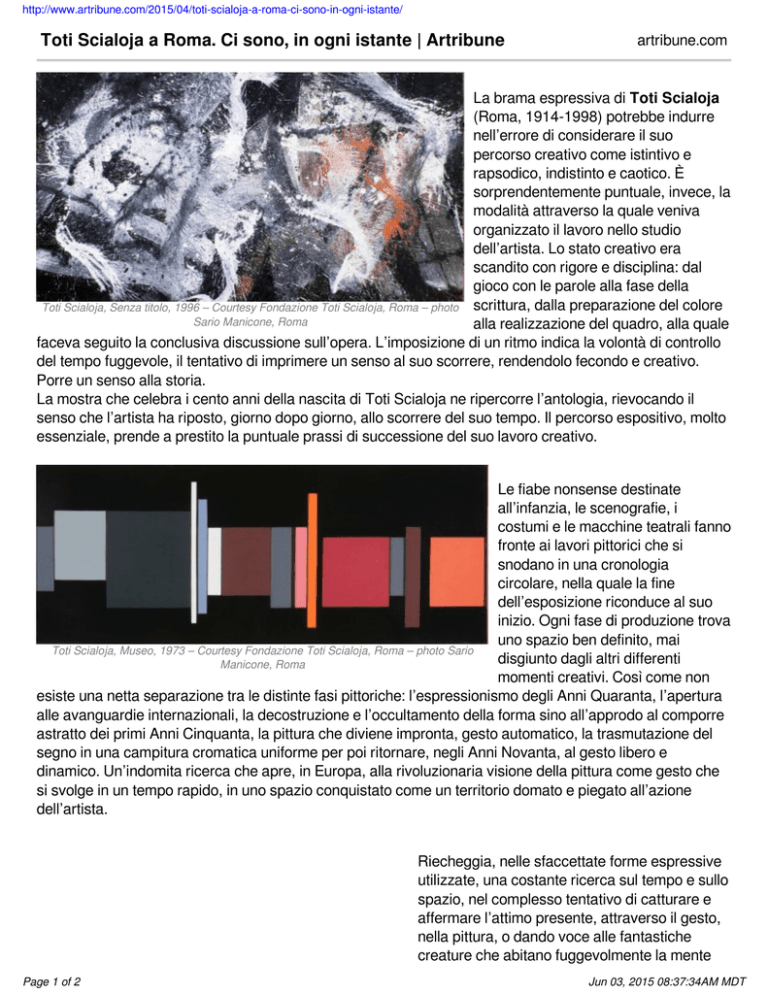 http://www.artribune.com/2015/04/toti-scialoja-a-roma-ci-sono-in-ogni-istante/

Toti Scialoja a Roma. Ci sono, in ogni istante | Artribune

artribune.com

Toti Scialoja, Senza titolo, 1996 – Courtesy Fondazione Toti Scialoja, Roma – photo Sario Manicone, Roma

La brama espressiva di Toti Scialoja (Roma, 1914-1998) potrebbe indurre nell'errore di considerare il suo percorso creativo come istintivo e rapsodico, indistinto e caotico. È sorprendentemente puntuale, invece, la modalità attraverso la quale veniva organizzato il lavoro nello studio dell'artista. Lo stato creativo era scandito con rigore e disciplina: dal gioco con le parole alla fase della scrittura, dalla preparazione del colore alla realizzazione del quadro, alla quale faceva seguito la conclusiva discussione sull'opera. L'imposizione di un ritmo indica la volontà di controllo del tempo fuggevole, il tentativo di imprimere un senso al suo scorrere, rendendolo fecondo e creativo. Porre un senso alla storia.
La mostra che celebra i cento anni della nascita di Toti Scialoja ne ripercorre l'antologia, rievocando il senso che l'artista ha riposto, giorno dopo giorno, allo scorrere del suo tempo. Il percorso espositivo, molto essenziale, prende a prestito la puntuale prassi di successione del suo lavoro creativo.

Toti Scialoja, Museo, 1973 – Courtesy Fondazione Toti Scialoja, Roma – photo Sario Manicone, Roma

Le fiabe nonsense destinate all'infanzia, le scenografie, i costumi e le macchine teatrali fanno fronte ai lavori pittorici che si snodano in una cronologia circolare, nella quale la fine dell'esposizione riconduce al suo inizio. Ogni fase di produzione trova uno spazio ben definito, mai disgiunto dagli altri differenti momenti creativi. Così come non esiste una netta separazione tra le distinte fasi pittoriche: l'espressionismo degli Anni Quaranta, l'apertura alle avanguardie internazionali, la decostruzione e l'occultamento della forma sino all'approdo al comporre astratto dei primi Anni Cinquanta, la pittura che diviene impronta, gesto automatico, la trasmutazione del segno in una campitura cromatica uniforme per poi ritornare, negli Anni Novanta, al gesto libero e dinamico. Un'indomita ricerca che apre, in Europa, alla rivoluzionaria visione della pittura come gesto che si svolge in un tempo rapido, in uno spazio conquistato come un territorio domato e piegato all'azione dell'artista.

Riecheggia, nelle sfaccettate forme espressive utilizzate, una costante ricerca sul tempo e sullo spazio, nel complesso tentativo di catturare e affermare l'attimo presente, attraverso il gesto, nella pittura, o dando voce alle fantastiche creature che abitano fuggevolmente la mente

Page 1 of 2

Jun 03, 2015 08:37:34AM MDT